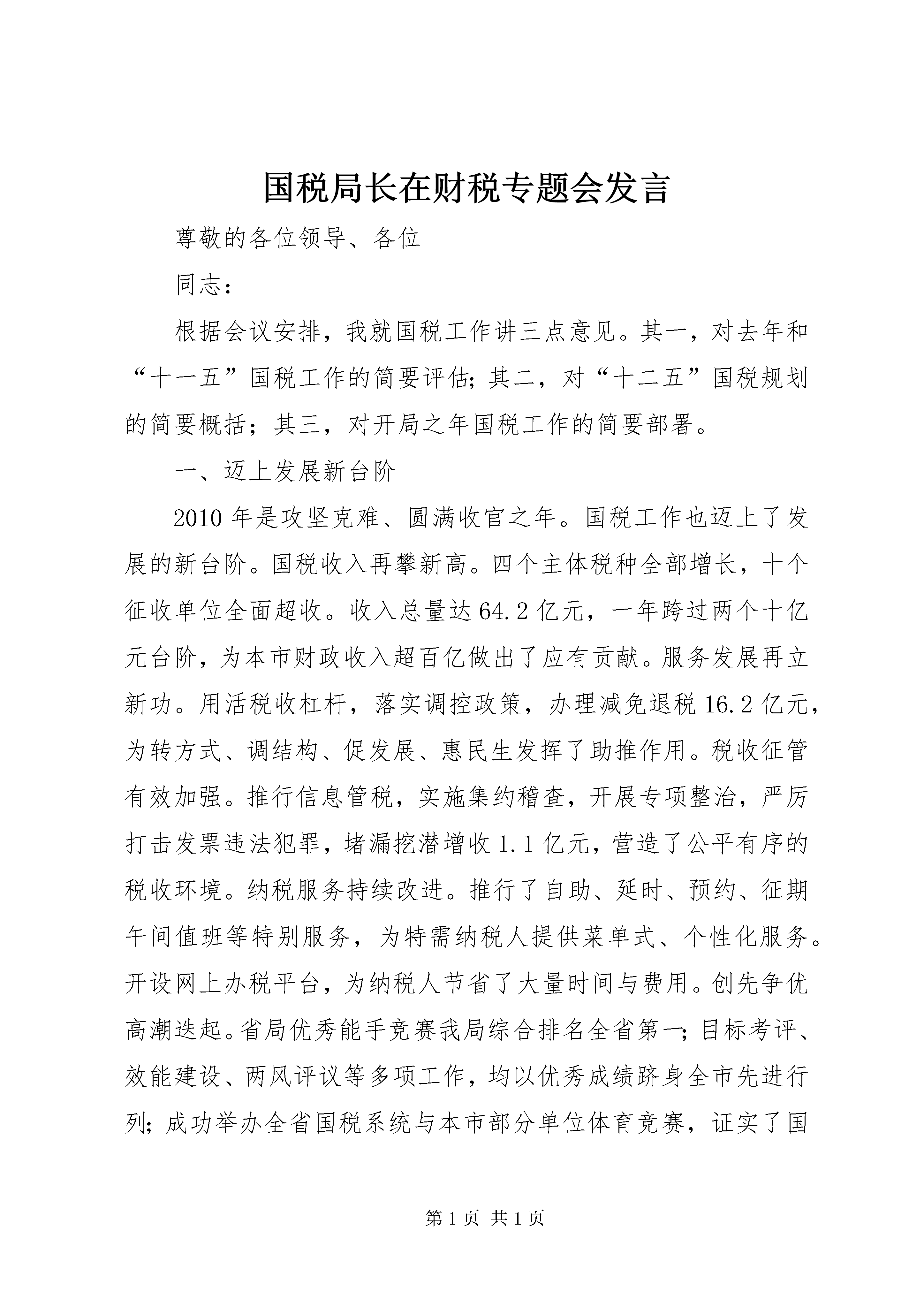 国税局长在财税专题会发言

尊敬的各位领导、各位

同志：

根据会议安排，我就国税工作讲三点意见。其一，对去年和“十一五”国税工作的简要评估；其二，对“十二五”国税规划的简要概括；其三，对开局之年国税工作的简要部署。

一、迈上发展新台阶

2010年是攻坚克难、圆满收官之年。国税工作也迈上了发展的新台阶。国税收入再攀新高。四个主体税种全部增长，十个征收单位全面超收。收入总量达64.2亿元，一年跨过两个十亿元台阶，为本市财政收入超百亿做出了应有贡献。服务发展再立新功。用活税收杠杆，落实调控政策，办理减免退税16.2亿元，为转方式、调结构、促发展、惠民生发挥了助推作用。税收征管有效加强。推行信息管税，实施集约稽查，开展专项整治，严厉打击发票违法犯罪，堵漏挖潜增收1.1亿元，营造了公平有序的税收环境。纳税服务持续改进。推行了自助、延时、预约、征期午间值班等特别服务，为特需纳税人提供菜单式、个性化服务。开设网上办税平台，为纳税人节省了大量时间与费用。创先争优高潮迭起。省局优秀能手竞赛我局综合排名全省第一；目标考评、效能建设、两风评议等多项工作，均以优秀成绩跻身全市先进行列；成功举办全省国税系统与本市部分单位体育竞赛，证实了国

第1页 共1页